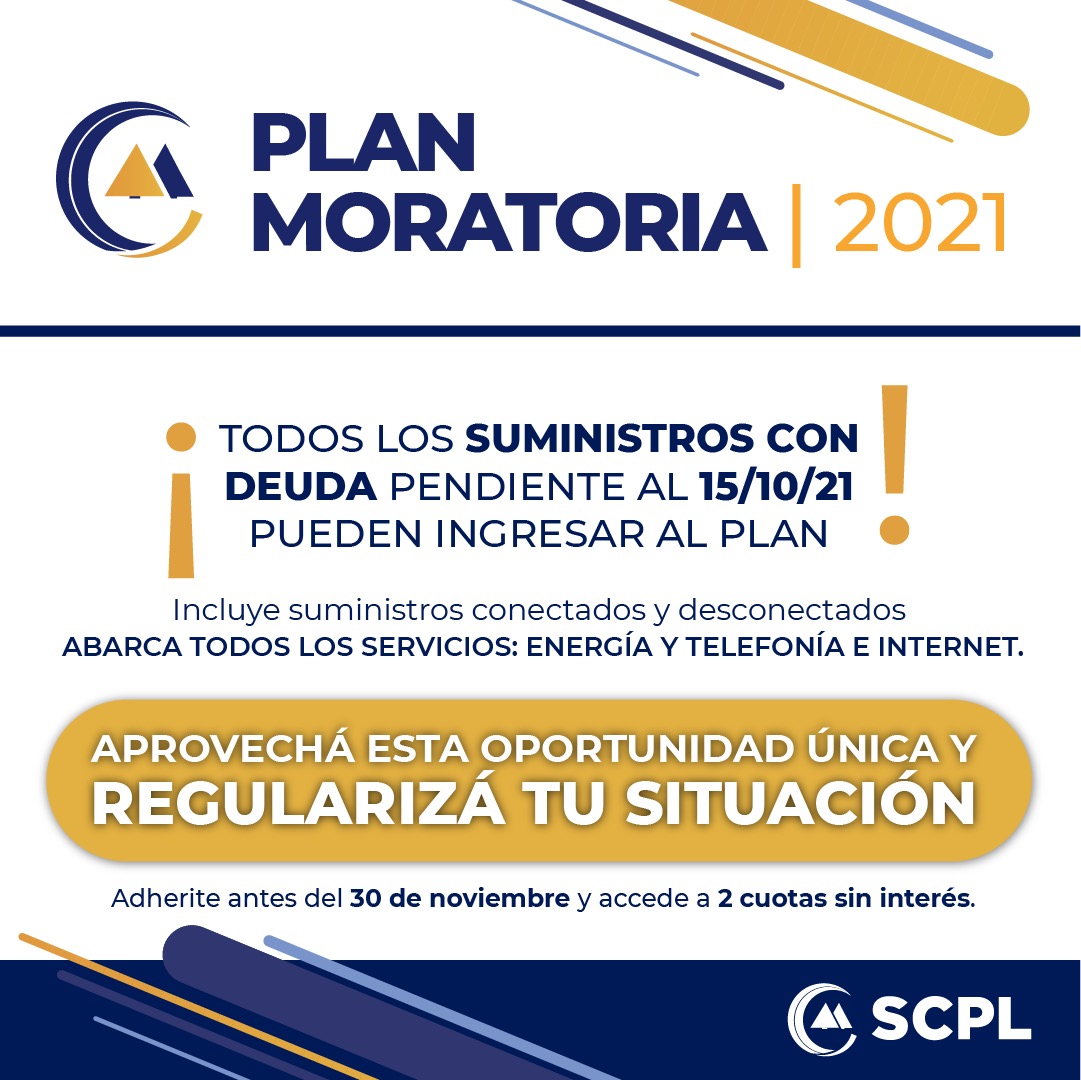 PLAN
MORATORIA | 2021

¡TODOS LOS SUMINISTROS CON DEUDA PENDIENTE AL 15/10/21 PUEDEN INGRESAR AL PLAN!

Incluye suministros conectados y desconectados
ABARCA TODOS LOS SERVICIOS: ENERGÍA Y TELEFONÍA E INTERNET.

APROVECHÁ ESTA OPORTUNIDAD ÚNICA Y
REGULARIZÁ TU SITUACIÓN

Adherite antes del 30 de noviembre y accede a 2 cuotas sin interés.

SCPL